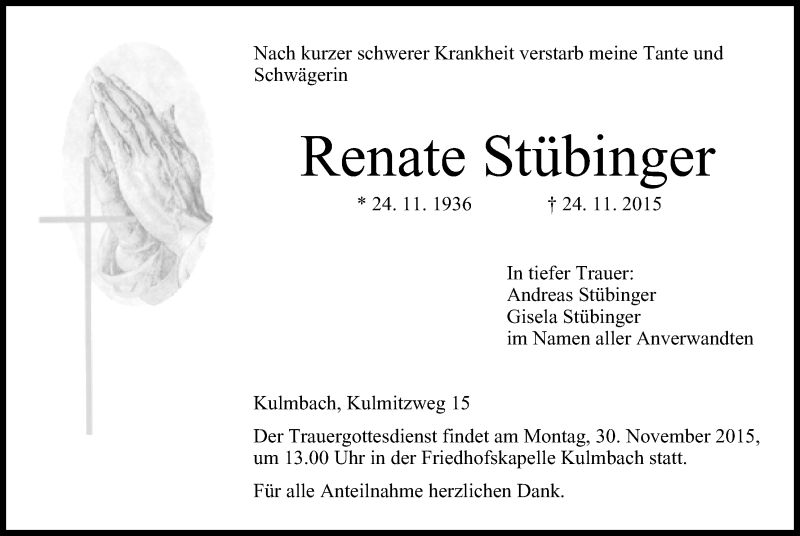 Nach kurzer schwerer Krankheit verstarb meine Tante und Schwägerin

Renate Stübinger

* 24. 11. 1936 † 24. 11. 2015

In tiefer Trauer:
Andreas Stübinger
Gisela Stübinger
im Namen aller Anverwandten

Kulmbach, Kulmitzweg 15

Der Trauergottesdienst findet am Montag, 30. November 2015, um 13.00 Uhr in der Friedhofskapelle Kulmbach statt.

Für alle Anteilnahme herzlichen Dank.